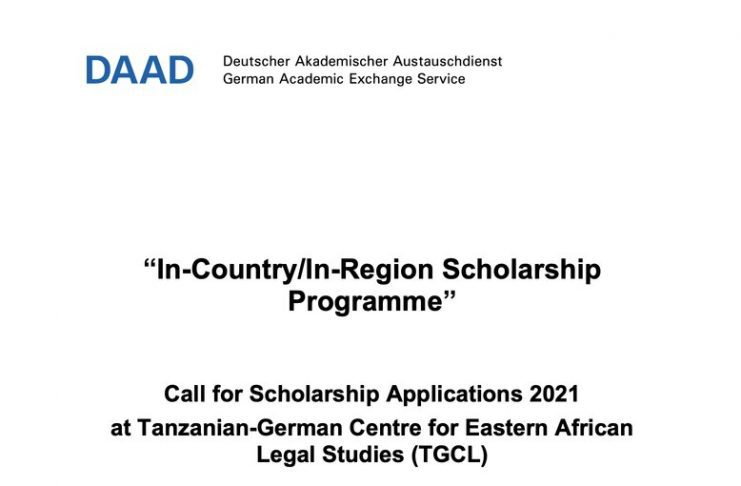 DAAD Deutscher Akademischer Austauschdienst
German Academic Exchange Service

"In-Country/In-Region Scholarship Programme"

Call for Scholarship Applications 2021
at Tanzanian-German Centre for Eastern African Legal Studies (TGCL)